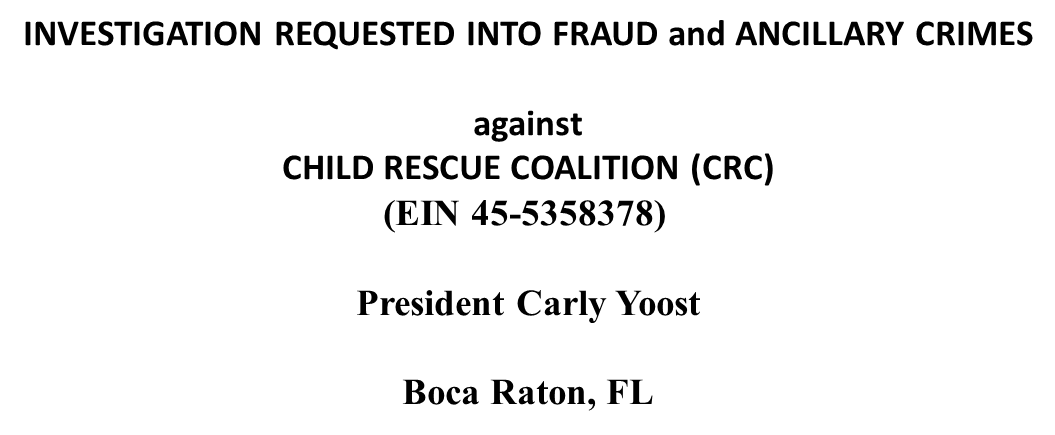 INVESTIGATION REQUESTED INTO FRAUD and ANCILLARY CRIMES

against
CHILD RESCUE COALITION (CRC)
(EIN 45-5358378)

President Carly Yoost

Boca Raton, FL